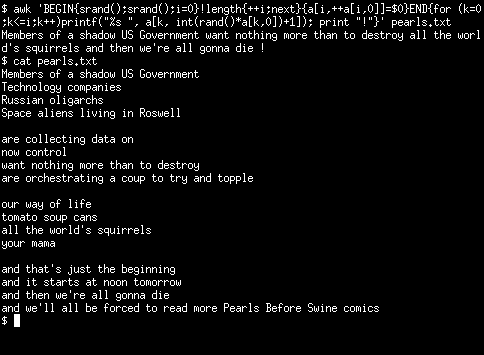 $ awk 'BEGIN{srand();srand();i=0}!length{++i;next}{a[i,++a[i,0]]=$0}END{for (k=0;k<=i;k++)printf("%s ", a[k, int(rand()*a[k,0])+1]); print "!"}' pearls.txt
Members of a shadow US Government want nothing more than to destroy all the world's squirrels and then we're all gonna die !
$ cat pearls.txt
Members of a shadow US Government
Technology companies
Russian oligarchs
Space aliens living in Roswell

are collecting data on
now control
want nothing more than to destroy
are orchestrating a coup to try and topple

our way of life
tomato soup cans
all the world's squirrels
your mama

and that's just the beginning
and it starts at noon tomorrow
and then we're all gonna die
and we'll all be forced to read more Pearls Before Swine comics
$